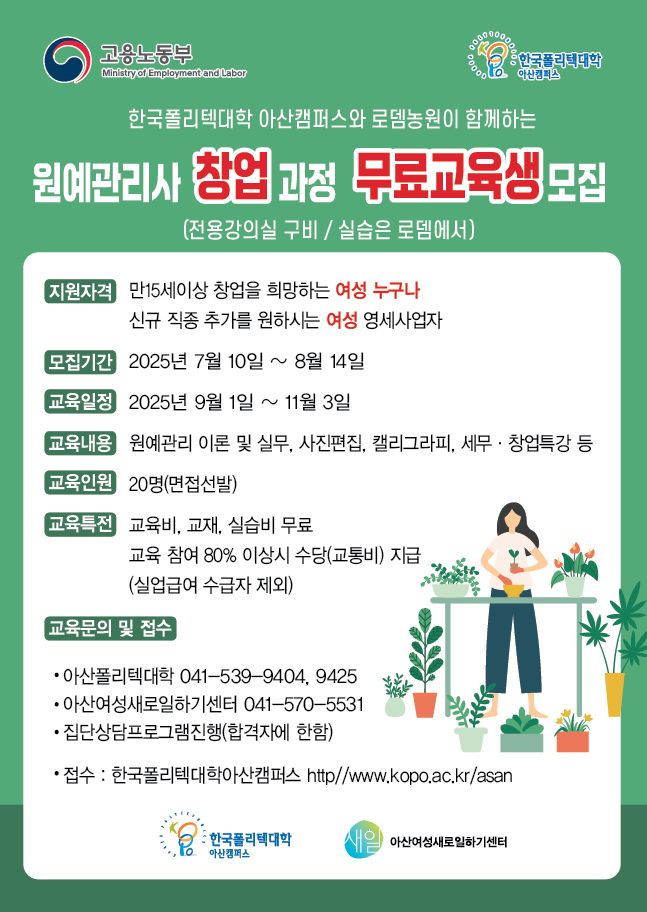 고용노동부
Ministry of Employment and Labor

한국폴리텍대학
아산캠퍼스

한국폴리텍대학 아산캠퍼스와 로뎀농원이 함께하는

원예관리사 창업 과정 무료교육생 모집

(전용강의실 구비 / 실습은 로뎀에서)

지원자격 만15세이상 창업을 희망하는 여성 누구나
신규 직종 추가를 원하시는 여성 영세사업자

모집기간 2025년 7월 10일 ~ 8월 14일

교육일정 2025년 9월 1일 ~ 11월 3일

교육내용 원예관리 이론 및 실무, 사진편집, 캘리그라피, 세무 · 창업특강 등

교육인원 20명(면접선발)

교육특전 교육비, 교재, 실습비 무료
교육 참여 80% 이상시 수당(교통비) 지급
(실업급여 수급자 제외)

교육문의 및 접수

• 아산폴리텍대학 041-539-9404, 9425
• 아산여성새로일하기센터 041-570-5531
• 집단상담프로그램진행(합격자에 한함)

• 접수 : 한국폴리텍대학아산캠퍼스 http//www.kopo.ac.kr/asan

한국폴리텍대학
아산캠퍼스

새일
아산여성새로일하기센터